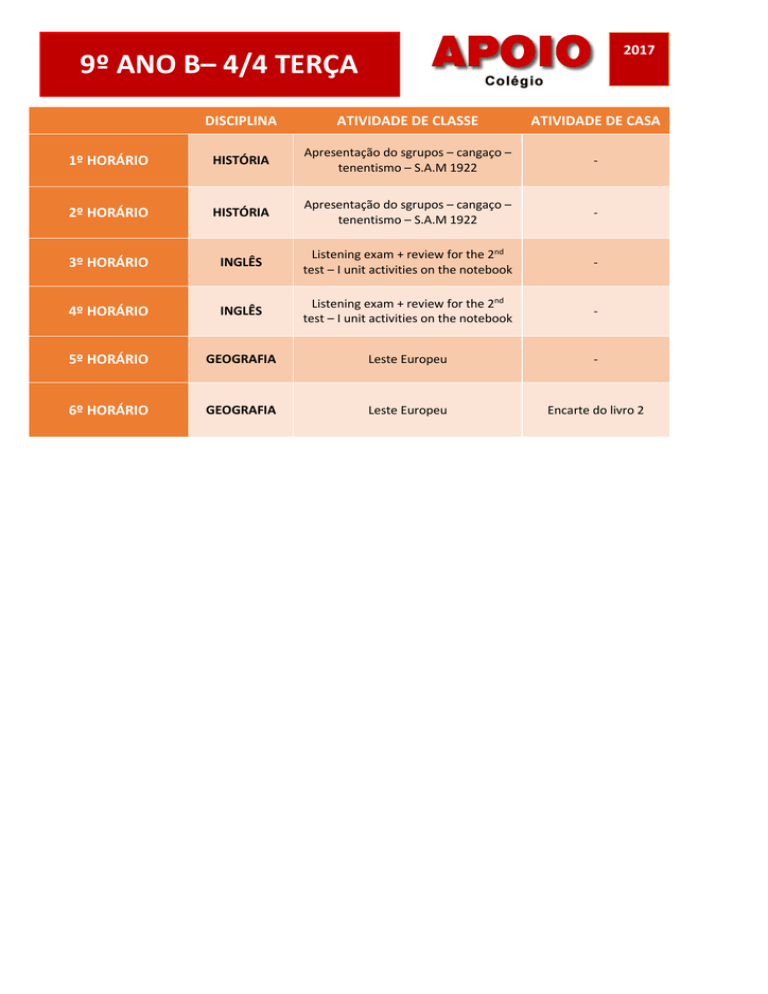 9º ANO B– 4/4 TERÇA

APOIO
Colégio

2017

| | DISCIPLINA | ATIVIDADE DE CLASSE | ATIVIDADE DE CASA |
|---|---|---|---|
| 1º HORÁRIO | HISTÓRIA | Apresentação do sgrupos – cangaço – tenentismo – S.A.M 1922 | - |
| 2º HORÁRIO | HISTÓRIA | Apresentação do sgrupos – cangaço – tenentismo – S.A.M 1922 | - |
| 3º HORÁRIO | INGLÊS | Listening exam + review for the 2$^{nd}$ test – I unit activities on the notebook | - |
| 4º HORÁRIO | INGLÊS | Listening exam + review for the 2$^{nd}$ test – I unit activities on the notebook | - |
| 5º HORÁRIO | GEOGRAFIA | Leste Europeu | - |
| 6º HORÁRIO | GEOGRAFIA | Leste Europeu | Encarte do livro 2 |